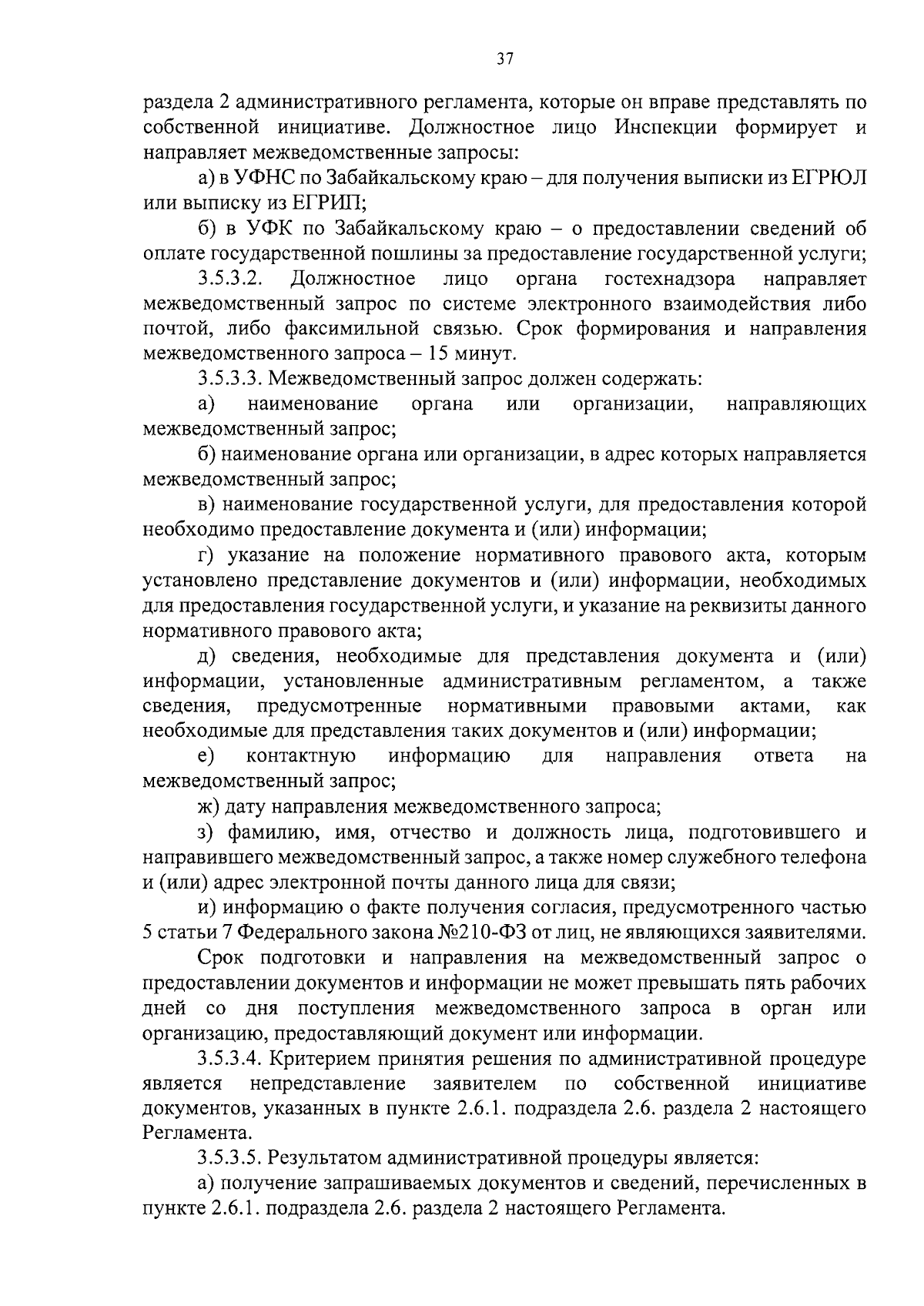 37

раздела 2 административного регламента, которые он вправе представлять по собственной инициативе. Должностное лицо Инспекции формирует и направляет межведомственные запросы:

а) в УФНС по Забайкальскому краю – для получения выписки из ЕГРЮЛ или выписку из ЕГРИП;

б) в УФК по Забайкальскому краю – о предоставлении сведений об оплате государственной пошлины за предоставление государственной услуги;

3.5.3.2. Должностное лицо органа гостехнадзора направляет межведомственный запрос по системе электронного взаимодействия либо почтой, либо факсимильной связью. Срок формирования и направления межведомственного запроса – 15 минут.

3.5.3.3. Межведомственный запрос должен содержать:

а) наименование органа или организации, направляющих межведомственный запрос;

б) наименование органа или организации, в адрес которых направляется межведомственный запрос;

в) наименование государственной услуги, для предоставления которой необходимо предоставление документа и (или) информации;

г) указание на положение нормативного правового акта, которым установлено представление документов и (или) информации, необходимых для предоставления государственной услуги, и указание на реквизиты данного нормативного правового акта;

д) сведения, необходимые для представления документа и (или) информации, установленные административным регламентом, а также сведения, предусмотренные нормативными правовыми актами, как необходимые для представления таких документов и (или) информации;

е) контактную информацию для направления ответа на межведомственный запрос;

ж) дату направления межведомственного запроса;

з) фамилию, имя, отчество и должность лица, подготовившего и направившего межведомственный запрос, а также номер служебного телефона и (или) адрес электронной почты данного лица для связи;

и) информацию о факте получения согласия, предусмотренного частью 5 статьи 7 Федерального закона №210-ФЗ от лиц, не являющихся заявителями.

Срок подготовки и направления на межведомственный запрос о предоставлении документов и информации не может превышать пять рабочих дней со дня поступления межведомственного запроса в орган или организацию, предоставляющий документ или информации.

3.5.3.4. Критерием принятия решения по административной процедуре является непредставление заявителем по собственной инициативе документов, указанных в пункте 2.6.1. подраздела 2.6. раздела 2 настоящего Регламента.

3.5.3.5. Результатом административной процедуры является:

а) получение запрашиваемых документов и сведений, перечисленных в пункте 2.6.1. подраздела 2.6. раздела 2 настоящего Регламента.